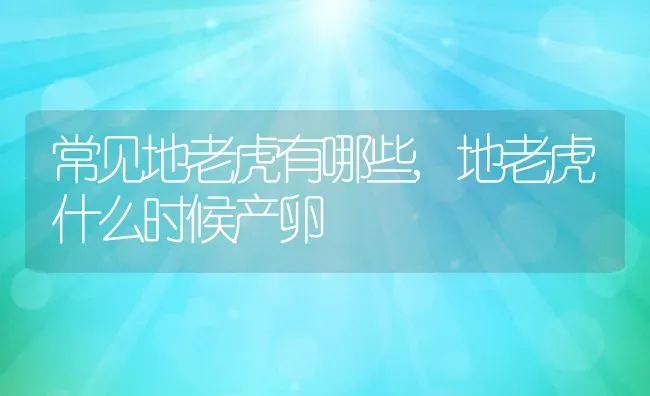 常见地老虎有哪些，地老虎什么时候产卵